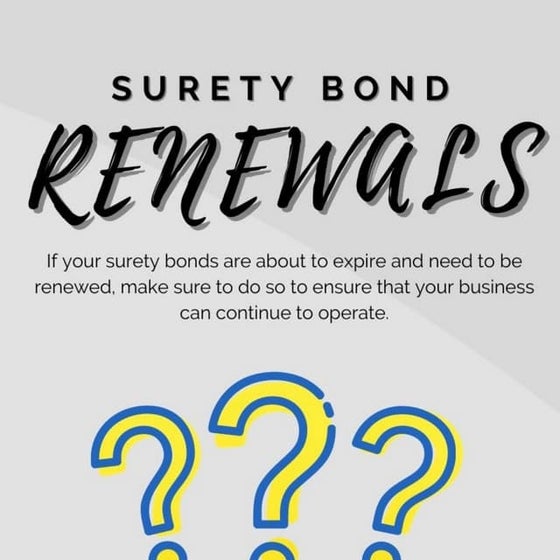 SURETY BOND

RENEWALS

If your surety bonds are about to expire and need to be renewed, make sure to do so to ensure that your business can continue to operate.

???